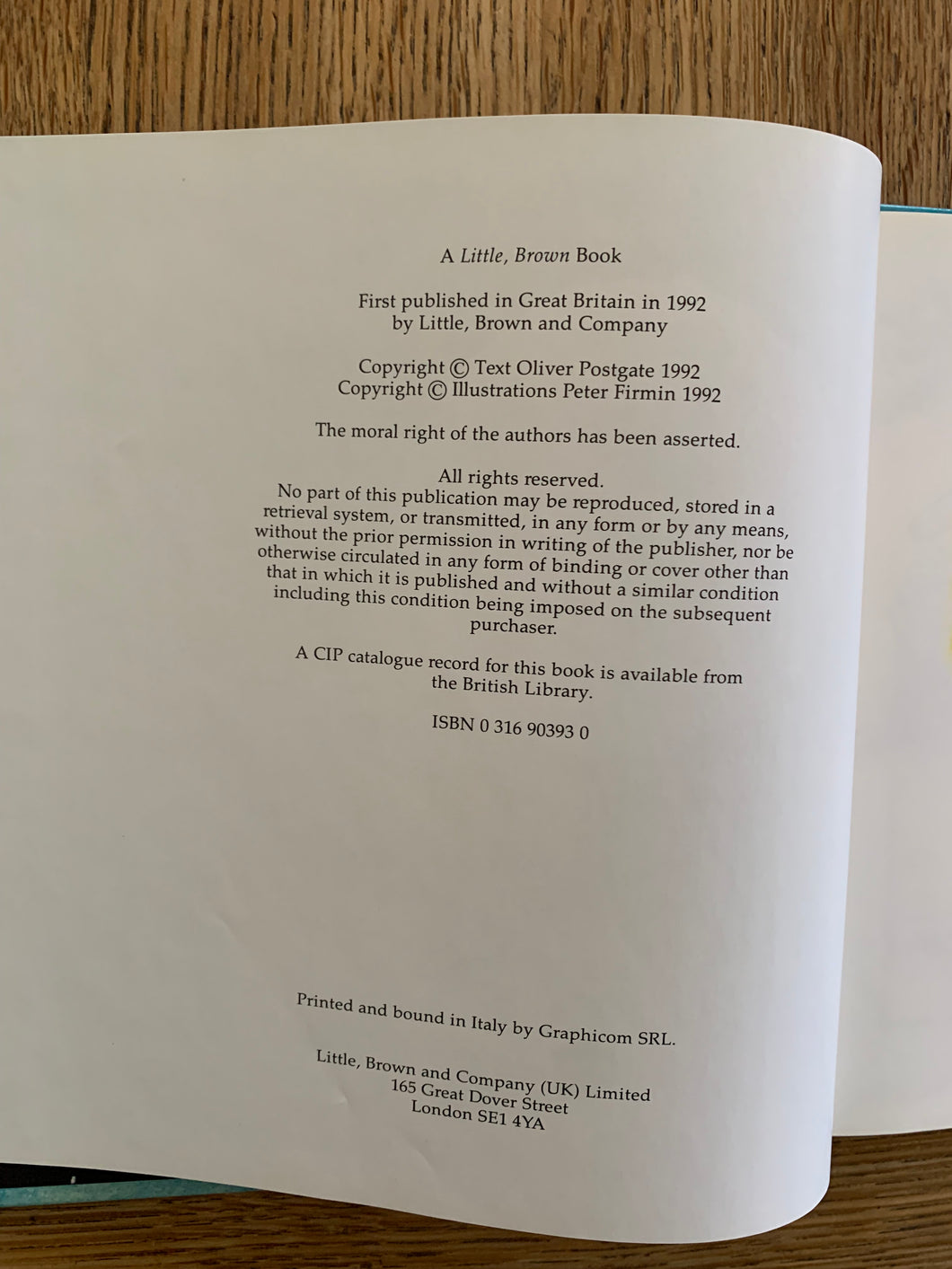 A Little, Brown Book

First published in Great Britain in 1992
by Little, Brown and Company

Copyright © Text Oliver Postgate 1992
Copyright © Illustrations Peter Firmin 1992

The moral right of the authors has been asserted.

All rights reserved.
No part of this publication may be reproduced, stored in a retrieval system, or transmitted, in any form or by any means, without the prior permission in writing of the publisher, nor be otherwise circulated in any form of binding or cover other than that in which it is published and without a similar condition including this condition being imposed on the subsequent purchaser.

A CIP catalogue record for this book is available from the British Library.

ISBN 0 316 90393 0

Printed and bound in Italy by Graphicom SRL.

Little, Brown and Company (UK) Limited
165 Great Dover Street
London SE1 4YA